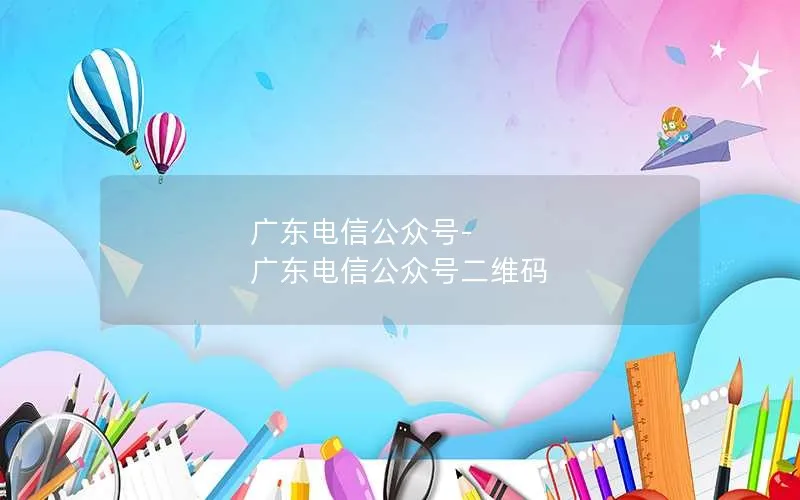 广东电信公众号-
广东电信公众号二维码